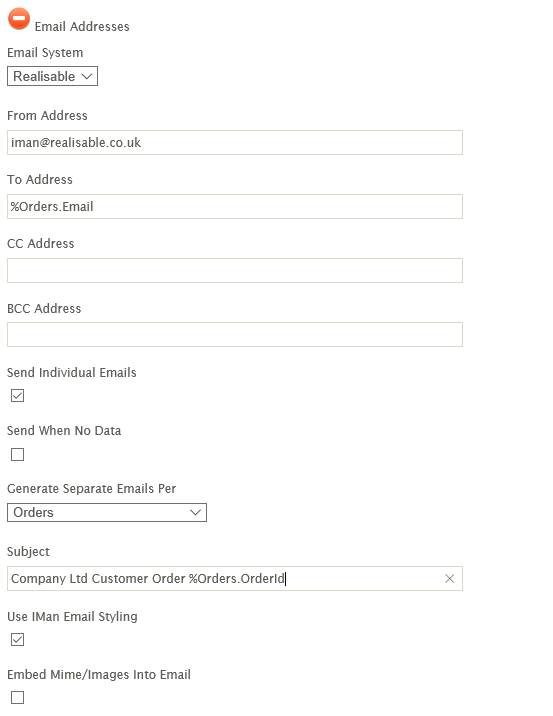 Email Addresses

Email System

Realisable

From Address

iman@realisable.co.uk

To Address

%Orders.Email

CC Address

BCC Address

Send Individual Emails

Send When No Data

Generate Separate Emails Per

Orders

Subject

Company Ltd Customer Order %Orders.OrderId

Use IMan Email Styling

Embed Mime/Images Into Email